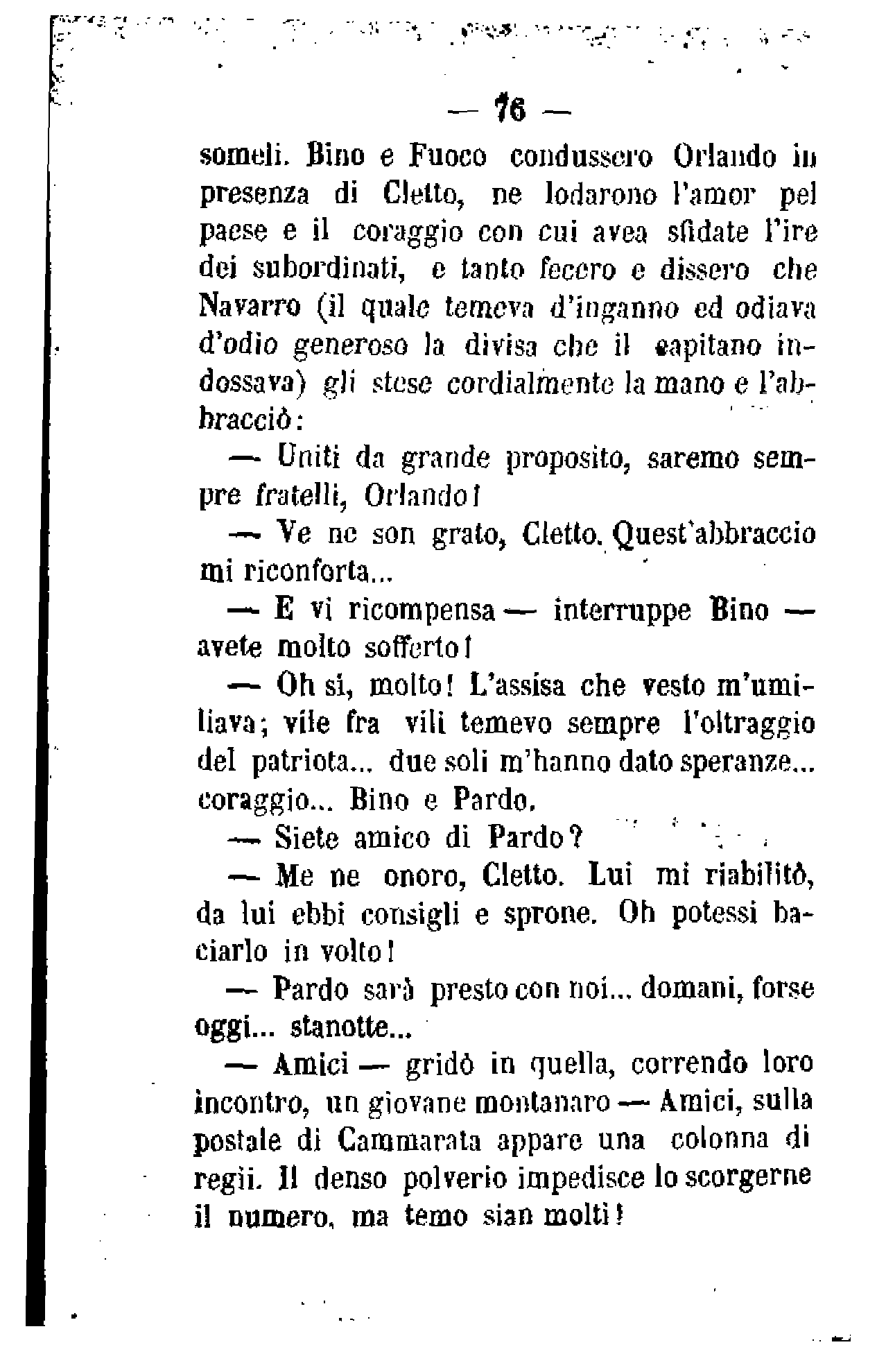 — 76 —

someli. Bino e Fuoco condussero Orlando in presenza di Cletto, ne lodarono l'amor pel paese e il coraggio con cui avea sfidate l'ire dei subordinati, e tanto fecero e dissero che Navarro (il quale temeva d'inganno ed odiava d'odio generoso la divisa che il capitano indossava) gli stese cordialmente la mano e l'abbracciò:

— Uniti da grande proposito, saremo sempre fratelli, Orlando!

— Ve ne son grato, Cletto. Quest'abbraccio mi riconforta...

— E vi ricompensa — interruppe Bino — avete molto sofferto!

— Oh si, molto! L'assisa che vesto m'umiliava; vile fra vili temevo sempre l'oltraggio del patriota... due soli m'hanno dato speranze... coraggio... Bino e Pardo.

— Siete amico di Pardo?

— Me ne onoro, Cletto. Lui mi riabilitò, da lui ebbi consigli e sprone. Oh potessi baciarlo in volto!

— Pardo sarà presto con noi... domani, forse oggi... stanotte...

— Amici — gridò in quella, correndo loro incontro, un giovane montanaro — Amici, sulla postale di Cammarata appare una colonna di regii. Il denso polverio impedisce lo scorgerne il numero, ma temo sian molti!